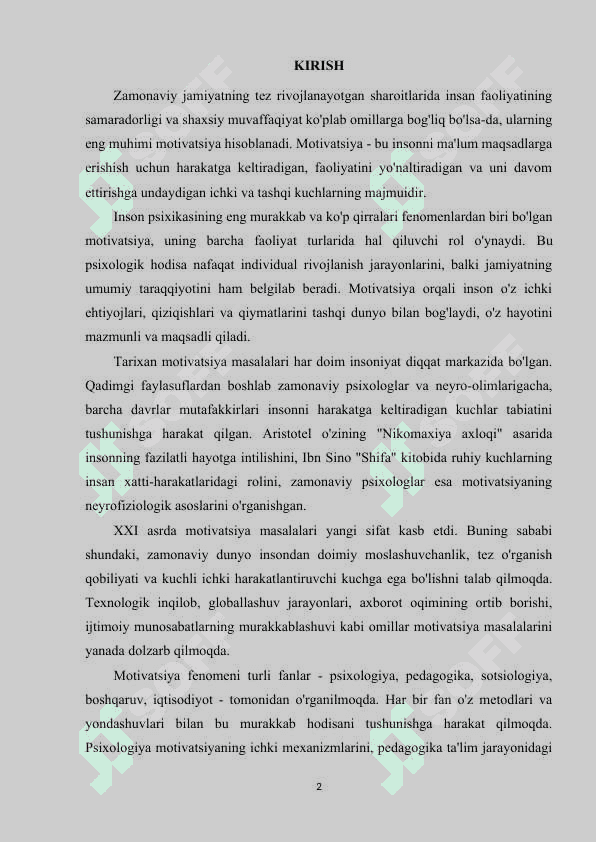 KIRISH

Zamonaviy jamiyatning tez rivojlanayotgan sharoitlarida insan faoliyatining samaradorligi va shaxsiy muvaffaqiyat ko'plab omillarga bog'liq bo'lsa-da, ularning eng muhimi motivatsiya hisoblanadi. Motivatsiya - bu insonni ma'lum maqsadlarga erishish uchun harakatga keltiradigan, faoliyatini yo'naltiradigan va uni davom ettirishga undaydigan ichki va tashqi kuchlarning majmuidir.

Inson psixikasining eng murakkab va ko'p qirralari fenomenlardan biri bo'lgan motivatsiya, uning barcha faoliyat turlarida hal qiluvchi rol o'ynaydi. Bu psixologik hodisa nafaqat individual rivojlanish jarayonlarini, balki jamiyatning umumiy taraqqiyotini ham belgilab beradi. Motivatsiya orqali inson o'z ichki ehtiyojlari, qiziqishlari va qiymatlarini tashqi dunyo bilan bog'laydi, o'z hayotini mazmunli va maqsadli qiladi.

Tarixan motivatsiya masalalari har doim insoniyat diqqat markazida bo'lgan. Qadimgi faylasuflardan boshlab zamonaviy psixologlar va neyro-olimlarigacha, barcha davrlar mutafakkirlari insonni harakatga keltiradigan kuchlar tabiatini tushunishga harakat qilgan. Aristotel o'zining "Nikomaxiya axloqi" asarida insonning fazilatli hayotga intilishini, Ibn Sino "Shifa" kitobida ruhiy kuchlarning insan xatti-harakatlaridagi rolini, zamonaviy psixologlar esa motivatsiyaning neyrofiziologik asoslarini o'rganishgan.

XXI asrda motivatsiya masalalari yangi sifat kasb etdi. Buning sababi shundaki, zamonaviy dunyo insondan doimiy moslashuvchanlik, tez o'rganish qobiliyati va kuchli ichki harakatlantiruvchi kuchga ega bo'lishni talab qilmoqda. Texnologik inqilob, globallashuv jarayonlari, axborot oqimining ortib borishi, ijtimoiy munosabatlarning murakkablashuvi kabi omillar motivatsiya masalalarini yanada dolzarb qilmoqda.

Motivatsiya fenomeni turli fanlar - psixologiya, pedagogika, sotsiologiya, boshqaruv, iqtisodiyot - tomonidan o'rganilmoqda. Har bir fan o'z metodlari va yondashuvlari bilan bu murakkab hodisani tushunishga harakat qilmoqda. Psixologiya motivatsiyaning ichki mexanizmlarini, pedagogika ta'lim jarayonidagi

2